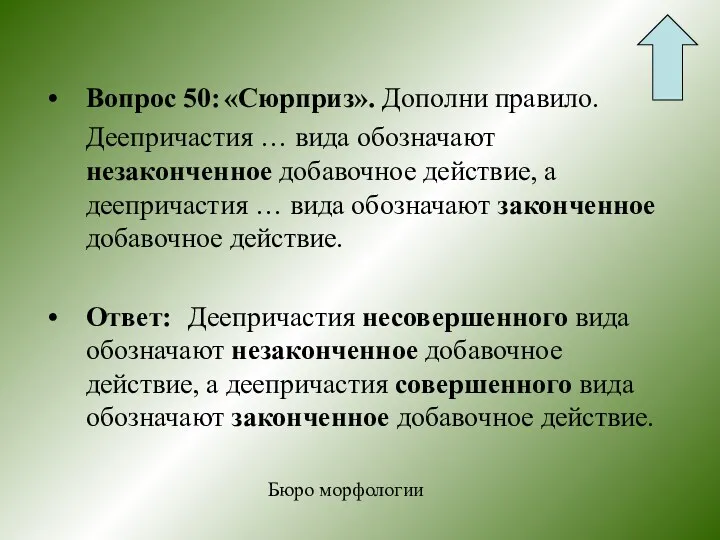 • Вопрос 50: «Сюрприз». Дополни правило.

Деепричастия … вида обозначают незаконченное добавочное действие, а деепричастия … вида обозначают законченное добавочное действие.

• Ответ: Деепричастия несовершенного вида обозначают незаконченное добавочное действие, а деепричастия совершенного вида обозначают законченное добавочное действие.

Бюро морфологии